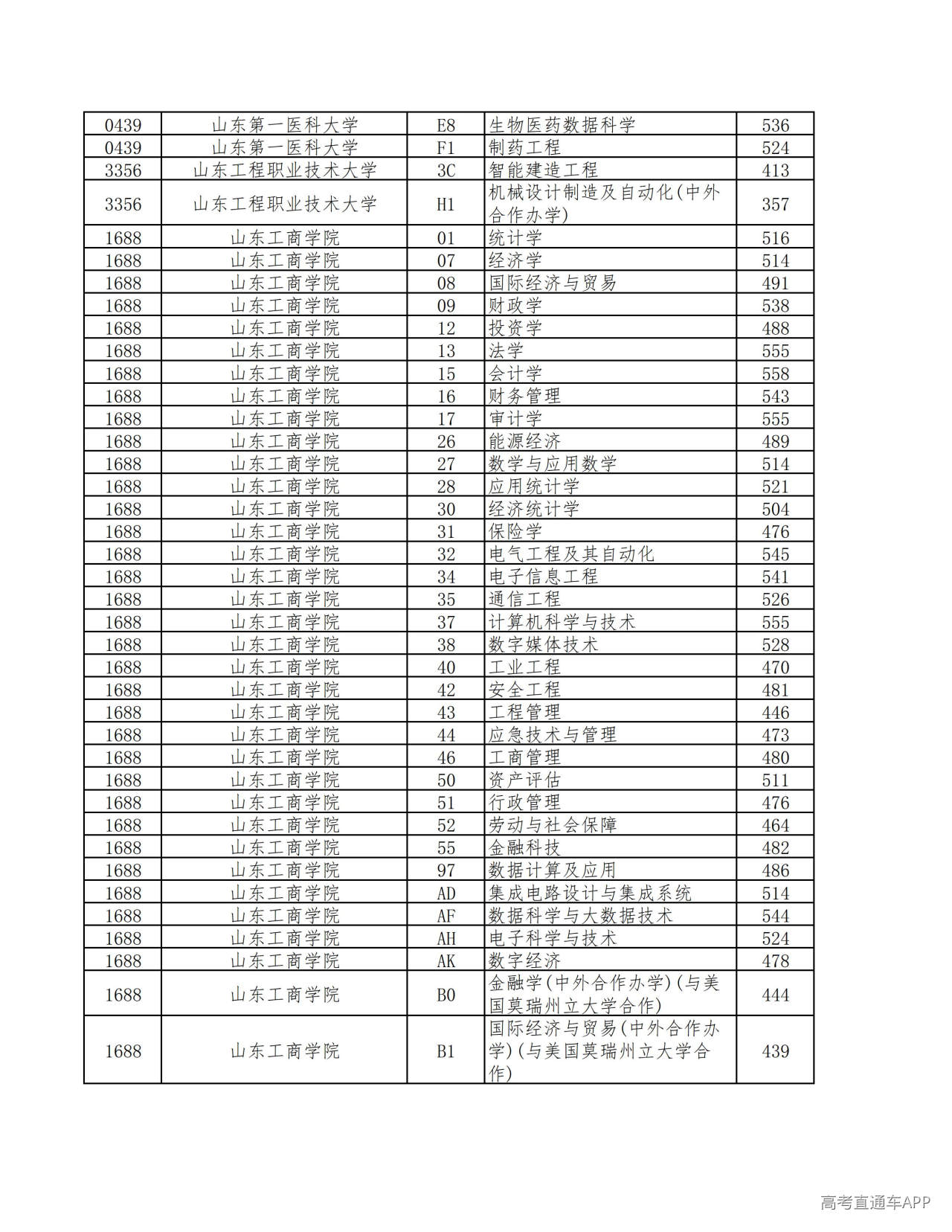 | 0439 | 山东第一医科大学 | E8 | 生物医药数据科学 | 536 |
|---|---|---|---|---|
| 0439 | 山东第一医科大学 | F1 | 制药工程 | 524 |
| 3356 | 山东工程职业技术大学 | 3C | 智能建造工程 | 413 |
| 3356 | 山东工程职业技术大学 | H1 | 机械设计制造及自动化(中外合作办学) | 357 |
| 1688 | 山东工商学院 | 01 | 统计学 | 516 |
| 1688 | 山东工商学院 | 07 | 经济学 | 514 |
| 1688 | 山东工商学院 | 08 | 国际经济与贸易 | 491 |
| 1688 | 山东工商学院 | 09 | 财政学 | 538 |
| 1688 | 山东工商学院 | 12 | 投资学 | 488 |
| 1688 | 山东工商学院 | 13 | 法学 | 555 |
| 1688 | 山东工商学院 | 15 | 会计学 | 558 |
| 1688 | 山东工商学院 | 16 | 财务管理 | 543 |
| 1688 | 山东工商学院 | 17 | 审计学 | 555 |
| 1688 | 山东工商学院 | 26 | 能源经济 | 489 |
| 1688 | 山东工商学院 | 27 | 数学与应用数学 | 514 |
| 1688 | 山东工商学院 | 28 | 应用统计学 | 521 |
| 1688 | 山东工商学院 | 30 | 经济统计学 | 504 |
| 1688 | 山东工商学院 | 31 | 保险学 | 476 |
| 1688 | 山东工商学院 | 32 | 电气工程及其自动化 | 545 |
| 1688 | 山东工商学院 | 34 | 电子信息工程 | 541 |
| 1688 | 山东工商学院 | 35 | 通信工程 | 526 |
| 1688 | 山东工商学院 | 37 | 计算机科学与技术 | 555 |
| 1688 | 山东工商学院 | 38 | 数字媒体技术 | 528 |
| 1688 | 山东工商学院 | 40 | 工业工程 | 470 |
| 1688 | 山东工商学院 | 42 | 安全工程 | 481 |
| 1688 | 山东工商学院 | 43 | 工程管理 | 446 |
| 1688 | 山东工商学院 | 44 | 应急技术与管理 | 473 |
| 1688 | 山东工商学院 | 46 | 工商管理 | 480 |
| 1688 | 山东工商学院 | 50 | 资产评估 | 511 |
| 1688 | 山东工商学院 | 51 | 行政管理 | 476 |
| 1688 | 山东工商学院 | 52 | 劳动与社会保障 | 464 |
| 1688 | 山东工商学院 | 55 | 金融科技 | 482 |
| 1688 | 山东工商学院 | 97 | 数据计算及应用 | 486 |
| 1688 | 山东工商学院 | AD | 集成电路设计与集成系统 | 514 |
| 1688 | 山东工商学院 | AF | 数据科学与大数据技术 | 544 |
| 1688 | 山东工商学院 | AH | 电子科学与技术 | 524 |
| 1688 | 山东工商学院 | AK | 数字经济 | 478 |
| 1688 | 山东工商学院 | B0 | 金融学(中外合作办学)(与美国莫瑞州立大学合作) | 444 |
| 1688 | 山东工商学院 | B1 | 国际经济与贸易(中外合作办学)(与美国莫瑞州立大学合作) | 439 |

高考直通车APP